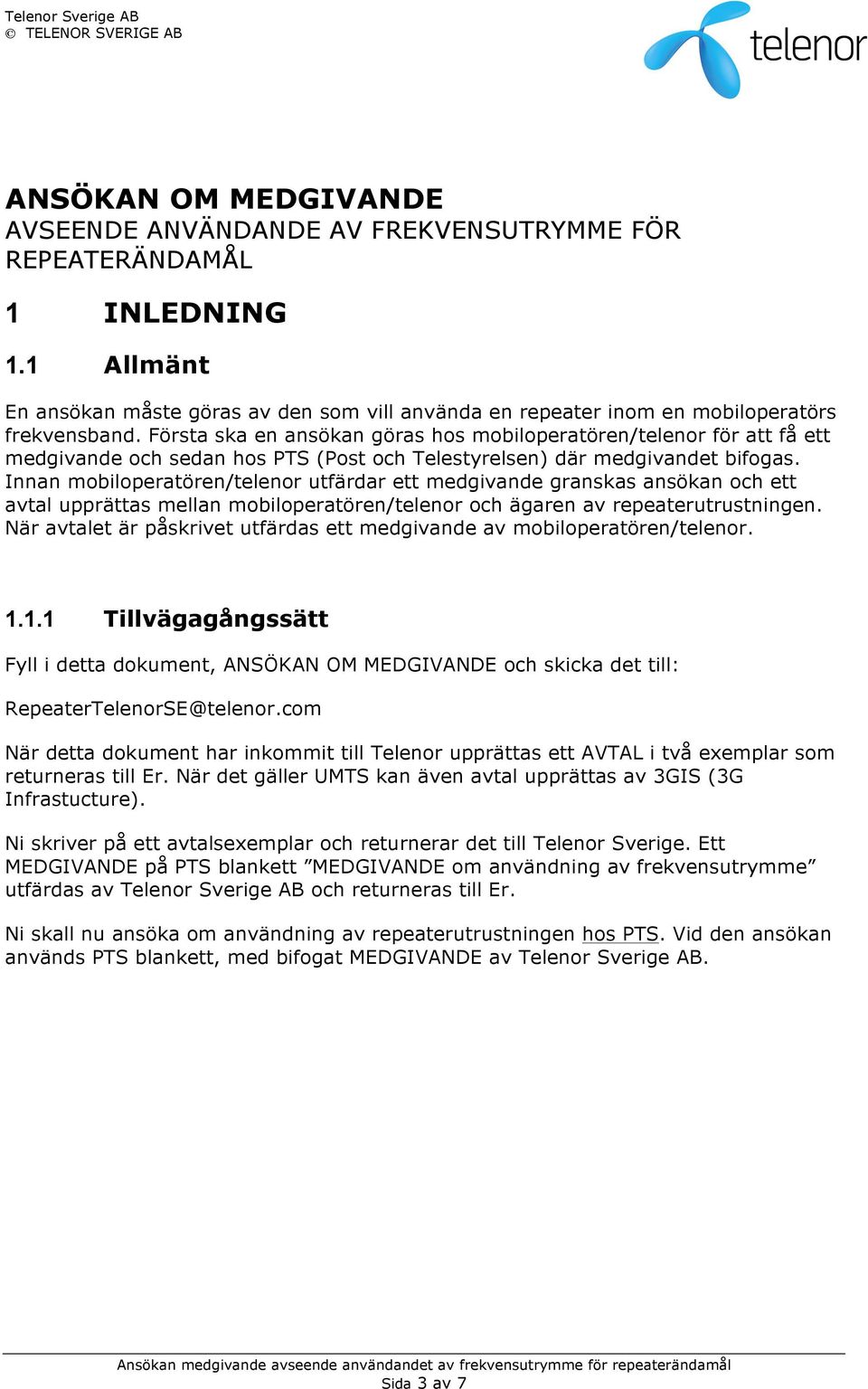 Telenor Sverige AB
© TELENOR SVERIGE AB

telenor

ANSÖKAN OM MEDGIVANDE
AVSEENDE ANVÄNDANDE AV FREKVENSUTRYMME FÖR REPEATERÄNDAMÅL

1 INLEDNING

1.1 Allmänt

En ansökan måste göras av den som vill använda en repeater inom en mobiloperatörs frekvensband. Första ska en ansökan göras hos mobiloperatören/telenor för att få ett medgivande och sedan hos PTS (Post och Telestyrelsen) där medgivandet bifogas. Innan mobiloperatören/telenor utfärdar ett medgivande granskas ansökan och ett avtal upprättas mellan mobiloperatören/telenor och ägaren av repeaterutrustningen. När avtalet är påskrivet utfärdas ett medgivande av mobiloperatören/telenor.

1.1.1 Tillvägagångssätt

Fyll i detta dokument, ANSÖKAN OM MEDGIVANDE och skicka det till:

RepeaterTelenorSE@telenor.com

När detta dokument har inkommit till Telenor upprättas ett AVTAL i två exemplar som returneras till Er. När det gäller UMTS kan även avtal upprättas av 3GIS (3G Infrastucture).

Ni skriver på ett avtalsexemplar och returnerar det till Telenor Sverige. Ett MEDGIVANDE på PTS blankett ”MEDGIVANDE om användning av frekvensutrymme” utfärdas av Telenor Sverige AB och returneras till Er.

Ni skall nu ansöka om användning av repeaterutrustningen hos PTS. Vid den ansökan används PTS blankett, med bifogat MEDGIVANDE av Telenor Sverige AB.

Ansökan medgivande avseende användandet av frekvensutrymme för repeaterändamål
Sida 3 av 7